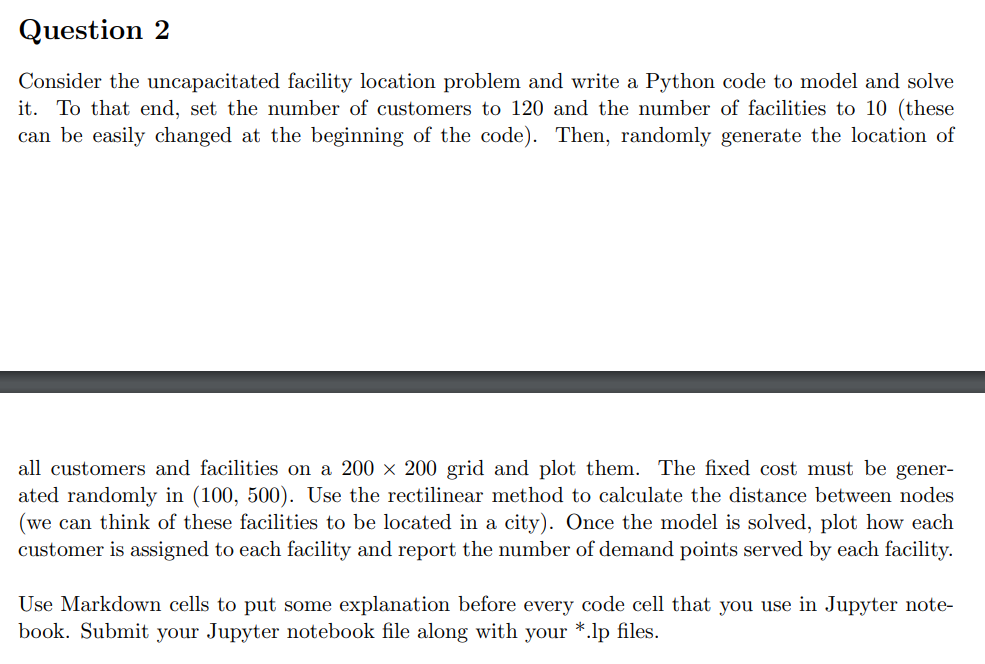 Question 2

Consider the uncapacitated facility location problem and write a Python code to model and solve it. To that end, set the number of customers to 120 and the number of facilities to 10 (these can be easily changed at the beginning of the code). Then, randomly generate the location of

all customers and facilities on a $200 \times 200$ grid and plot them. The fixed cost must be generated randomly in (100, 500). Use the rectilinear method to calculate the distance between nodes (we can think of these facilities to be located in a city). Once the model is solved, plot how each customer is assigned to each facility and report the number of demand points served by each facility.

Use Markdown cells to put some explanation before every code cell that you use in Jupyter notebook. Submit your Jupyter notebook file along with your *.lp files.